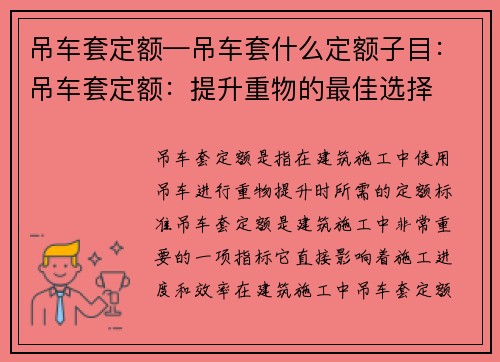 吊车套定额—吊车套什么定额子目：吊车套定额：提升重物的最佳选择

吊车套定额是指在建筑施工中使用吊车进行重物提升时所需的定额标准吊车套定额是建筑施工中非常重要的一项指标它直接影响着施工进度和效率在建筑施工中吊车套定额